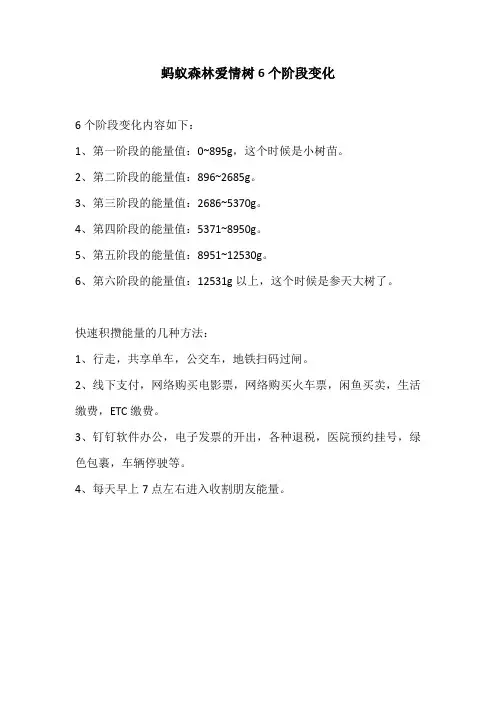 蚂蚁森林爱情树 6 个阶段变化

6 个阶段变化内容如下：

1、第一阶段的能量值：0~895g，这个时候是小树苗。

2、第二阶段的能量值：896~2685g。

3、第三阶段的能量值：2686~5370g。

4、第四阶段的能量值：5371~8950g。

5、第五阶段的能量值：8951~12530g。

6、第六阶段的能量值：12531g 以上，这个时候是参天大树了。

快速积攒能量的几种方法：

1、行走，共享单车，公交车，地铁扫码过闸。

2、线下支付，网络购买电影票，网络购买火车票，闲鱼买卖，生活缴费，ETC 缴费。

3、钉钉软件办公，电子发票的开出，各种退税，医院预约挂号，绿色包裹，车辆停驶等。

4、每天早上 7 点左右进入收割朋友能量。